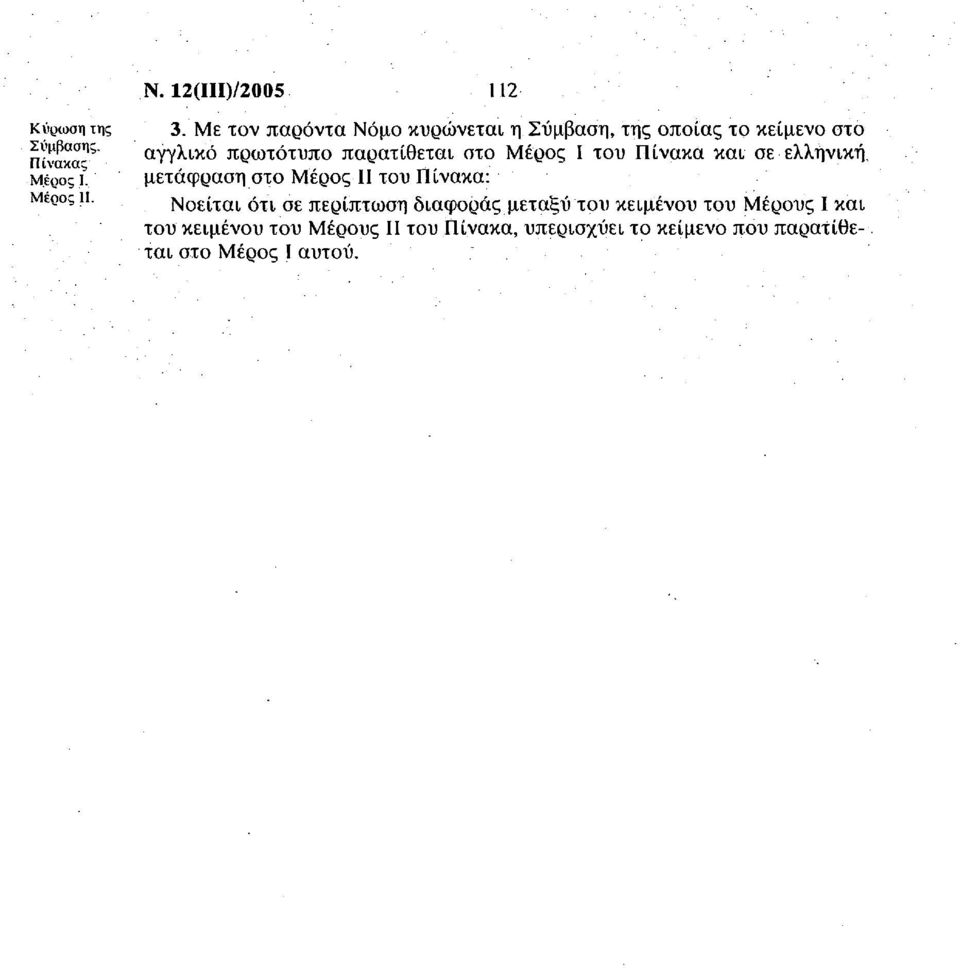 Ν. 12(ΙΙΙ)/2005 112

Κύρωση της Σύμβασης. Πίνακας Μέρος Ι. Μέρος ΙΙ.

3. Με τον παρόντα Νόμο κυρώνεται η Σύμβαση, της οποίας το κείμενο στο αγγλικό πρωτότυπο παρατίθεται στο Μέρος Ι του Πίνακα και σε ελληνική μετάφραση στο Μέρος ΙΙ του Πίνακα:

Νοείται ότι σε περίπτωση διαφοράς μεταξύ του κειμένου του Μέρους Ι και του κειμένου του Μέρους ΙΙ του Πίνακα, υπερισχύει το κείμενο που παρατίθεται στο Μέρος Ι αυτού.